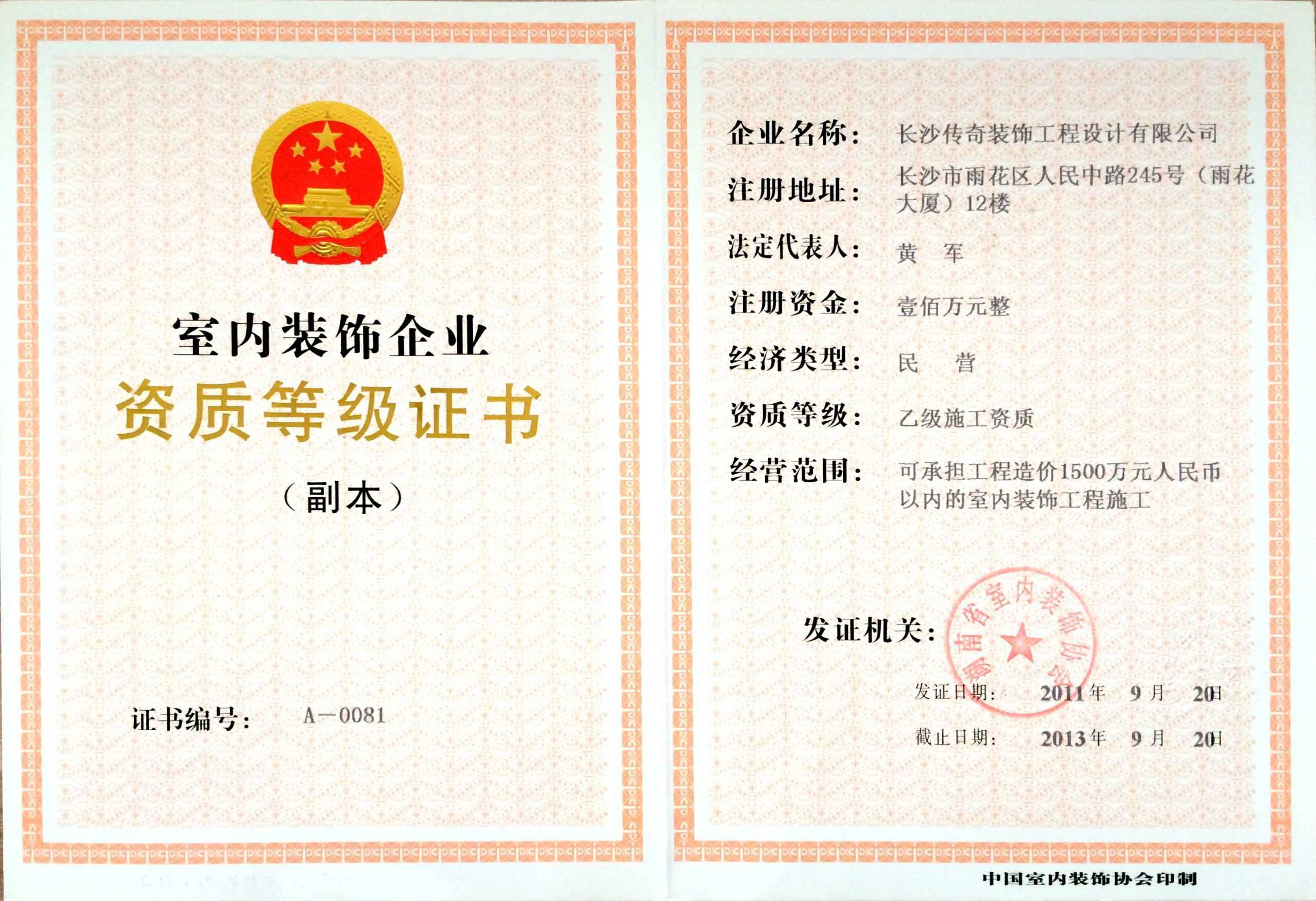 室内装饰企业
资质等级证书
（副本）

证书编号： A—0081

企业名称： 长沙传奇装饰工程设计有限公司
注册地址： 长沙市雨花区人民中路245号（雨花大厦）12楼
法定代表人： 黄 军
注册资金： 壹佰万元整
经济类型： 民 营
资质等级： 乙级施工资质
经营范围： 可承担工程造价1500万元人民币以内的室内装饰工程施工

发证机关：
湖南省室内装饰协会

发证日期： 2011年 9月 20日
截止日期： 2013年 9月 20日

中国室内装饰协会印制